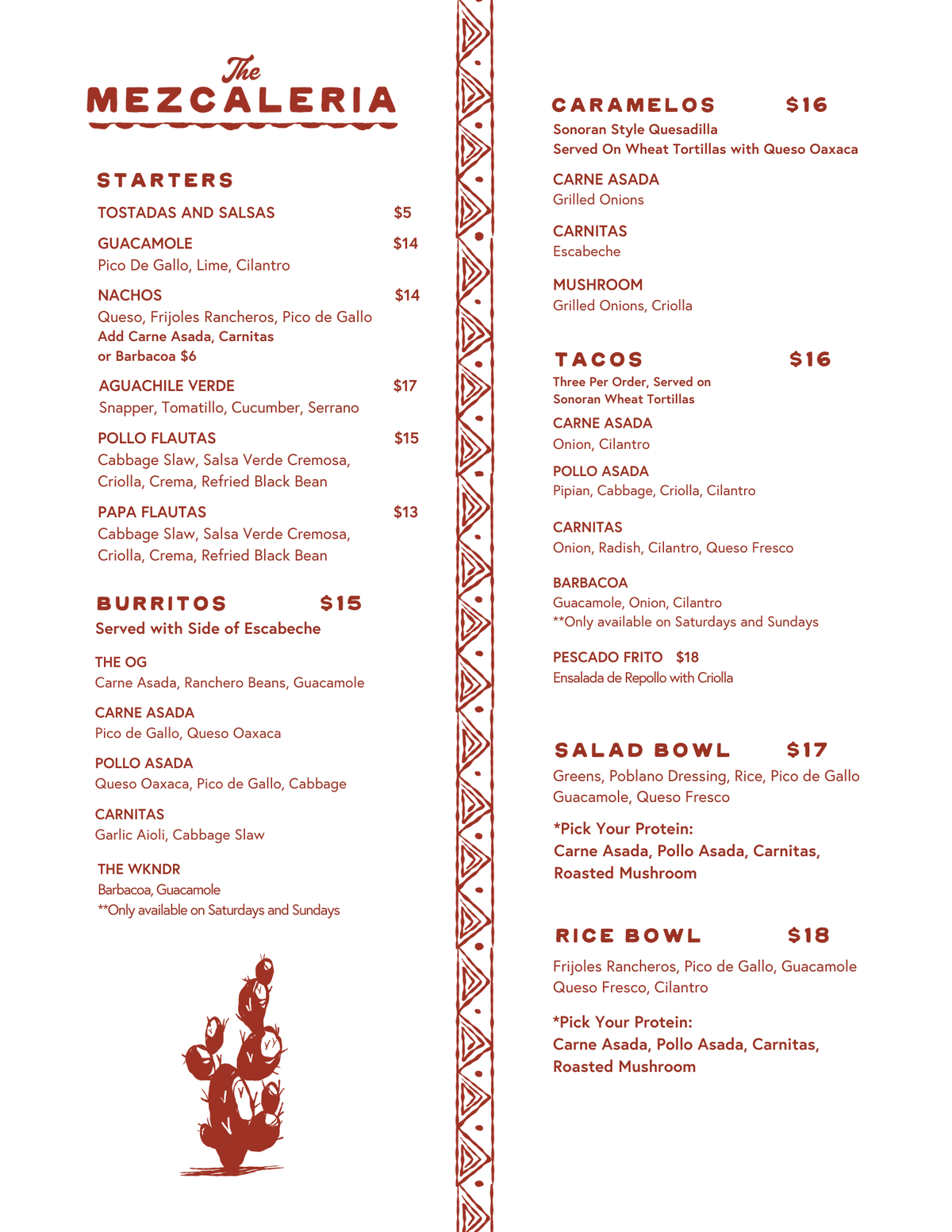 The MEZCALERIA

STARTERS

TOSTADAS AND SALSAS $5

GUACAMOLE $14
Pico De Gallo, Lime, Cilantro

NACHOS $14
Queso, Frijoles Rancheros, Pico de Gallo
Add Carne Asada, Carnitas or Barbacoa $6

AGUACHILE VERDE $17
Snapper, Tomatillo, Cucumber, Serrano

POLLO FLAUTAS $15
Cabbage Slaw, Salsa Verde Cremosa, Criolla, Crema, Refried Black Bean

PAPA FLAUTAS $13
Cabbage Slaw, Salsa Verde Cremosa, Criolla, Crema, Refried Black Bean

BURRITOS $15
Served with Side of Escabeche

THE OG
Carne Asada, Ranchero Beans, Guacamole

CARNE ASADA
Pico de Gallo, Queso Oaxaca

POLLO ASADA
Queso Oaxaca, Pico de Gallo, Cabbage

CARNITAS
Garlic Aioli, Cabbage Slaw

THE WKNDR
Barbacoa, Guacamole
**Only available on Saturdays and Sundays

CARAMELOS $16
Sonoran Style Quesadilla
Served On Wheat Tortillas with Queso Oaxaca

CARNE ASADA
Grilled Onions

CARNITAS
Escabeche

MUSHROOM
Grilled Onions, Criolla

TACOS $16
Three Per Order, Served on Sonoran Wheat Tortillas

CARNE ASADA
Onion, Cilantro

POLLO ASADA
Pipian, Cabbage, Criolla, Cilantro

CARNITAS
Onion, Radish, Cilantro, Queso Fresco

BARBACOA
Guacamole, Onion, Cilantro
**Only available on Saturdays and Sundays

PESCADO FRITO $18
Ensalada de Repollo with Criolla

SALAD BOWL $17
Greens, Poblano Dressing, Rice, Pico de Gallo Guacamole, Queso Fresco

*Pick Your Protein:
Carne Asada, Pollo Asada, Carnitas, Roasted Mushroom

RICE BOWL $18
Frijoles Rancheros, Pico de Gallo, Guacamole Queso Fresco, Cilantro

*Pick Your Protein:
Carne Asada, Pollo Asada, Carnitas, Roasted Mushroom